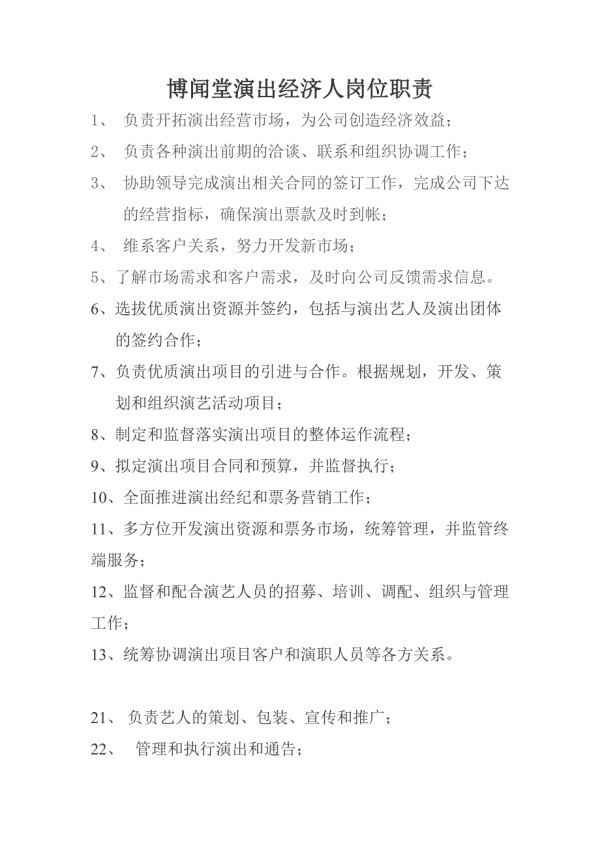 博闻堂演出经济人岗位职责

1、 负责开拓演出经营市场，为公司创造经济效益；

2、 负责各种演出前期的洽谈、联系和组织协调工作；

3、 协助领导完成演出相关合同的签订工作，完成公司下达的经营指标，确保演出票款及时到帐；

4、 维系客户关系，努力开发新市场；

5、了解市场需求和客户需求，及时向公司反馈需求信息。

6、选拔优质演出资源并签约，包括与演出艺人及演出团体的签约合作；

7、负责优质演出项目的引进与合作。根据规划，开发、策划和组织演艺活动项目；

8、制定和监督落实演出项目的整体运作流程；

9、拟定演出项目合同和预算，并监督执行；

10、全面推进演出经纪和票务营销工作；

11、多方位开发演出资源和票务市场，统筹管理，并监管终端服务；

12、监督和配合演艺人员的招募、培训、调配、组织与管理工作；

13、统筹协调演出项目客户和演职人员等各方关系。

21、 负责艺人的策划、包装、宣传和推广；

22、 管理和执行演出和通告；